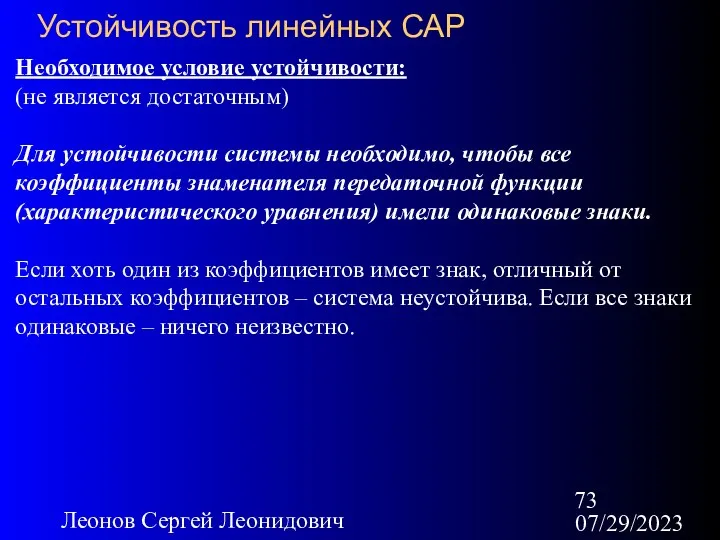 Устойчивость линейных САР

Необходимое условие устойчивости:
(не является достаточным)

Для устойчивости системы необходимо, чтобы все коэффициенты знаменателя передаточной функции (характеристического уравнения) имели одинаковые знаки.

Если хоть один из коэффициентов имеет знак, отличный от остальных коэффициентов – система неустойчива. Если все знаки одинаковые – ничего неизвестно.

Леонов Сергей Леонидович

73
07/29/2023